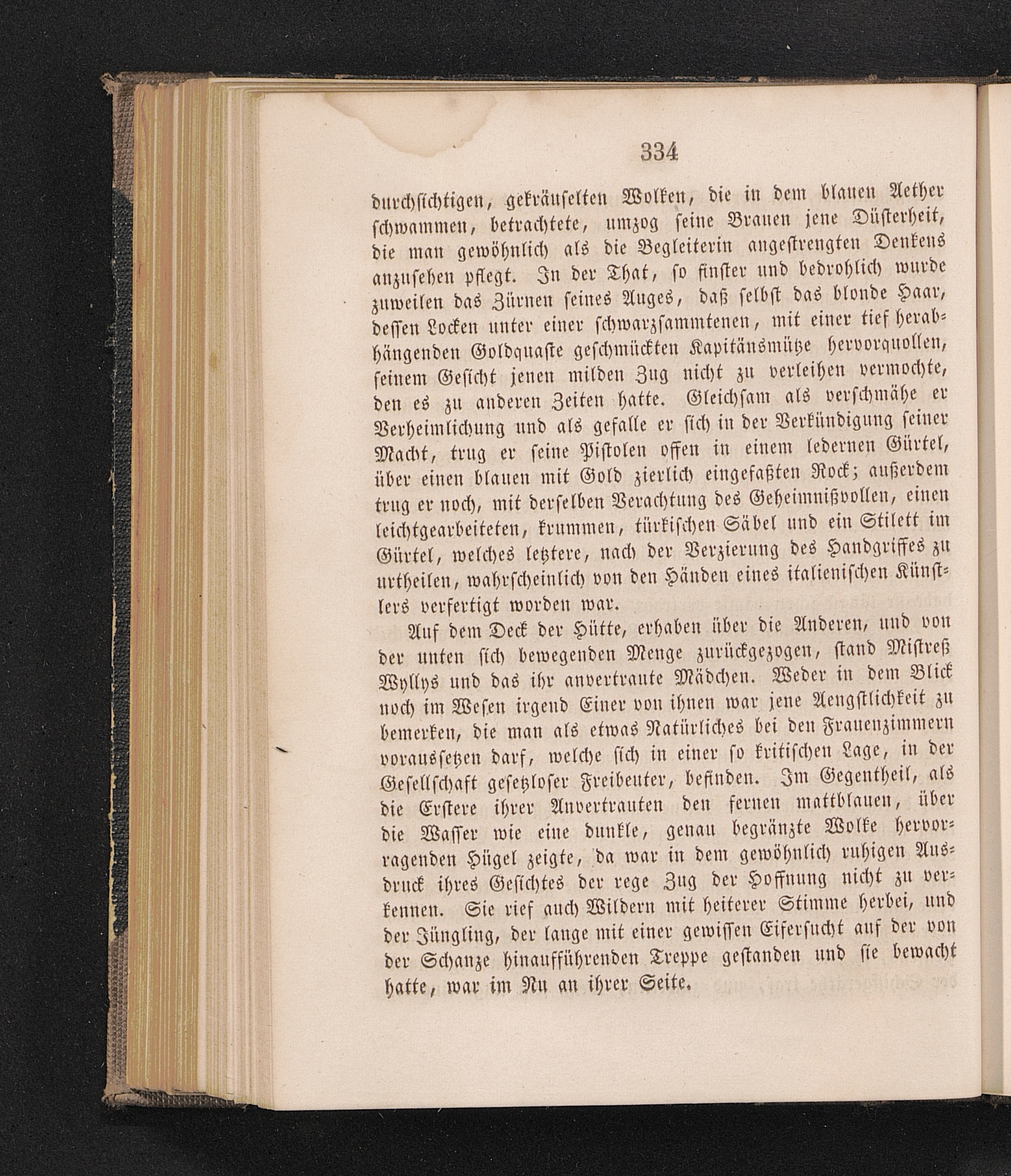 334

durchsichtigen, gekräuselten Wolken, die in dem blauen Aether schwammen, betrachtete, umzog seine Brauen jene Düsterheit, die man gewöhnlich als die Begleiterin angestrengten Denkens anzusehen pflegt. In der That, so finster und bedrohlich wurde zuweilen das Zürnen seines Auges, daß selbst das blonde Haar, dessen Locken unter einer schwarzsammtenen, mit einer tief herabhängenden Goldquaste geschmückten Kapitänsmütze hervorquollen, seinem Gesicht jenen milden Zug nicht zu verleihen vermochte, den es zu anderen Zeiten hatte. Gleichsam als verschmähe er Verheimlichung und als gefalle er sich in der Verkündigung seiner Macht, trug er seine Pistolen offen in einem ledernen Gürtel, über einen blauen mit Gold zierlich eingefaßten Rock; außerdem trug er noch, mit derselben Verachtung des Geheimnißvollen, einen leichtgearbeiteten, krummen, türkischen Säbel und ein Stilett im Gürtel, welches letztere, nach der Verzierung des Handgriffes zu urtheilen, wahrscheinlich von den Händen eines italienischen Künstlers verfertigt worden war.

Auf dem Deck der Hütte, erhaben über die Anderen, und von der unten sich bewegenden Menge zurückgezogen, stand Mistreß Wyllys und das ihr anvertraute Mädchen. Weder in dem Blick noch im Wesen irgend Einer von ihnen war jene Aengstlichkeit zu bemerken, die man als etwas Natürliches bei den Frauenzimmern voraussetzen darf, welche sich in einer so kritischen Lage, in der Gesellschaft gesetzloser Freibeuter, befinden. Im Gegentheil, als die Erstere ihrer Anvertrauten den fernen mattblauen, über die Wasser wie eine dunkle, genau begränzte Wolke hervorragenden Hügel zeigte, da war in dem gewöhnlich ruhigen Ausdruck ihres Gesichtes der rege Zug der Hoffnung nicht zu verkennen. Sie rief auch Wildern mit heiterer Stimme herbei, und der Jüngling, der lange mit einer gewissen Eifersucht auf der von der Schanze hinaufführenden Treppe gestanden und sie bewacht hatte, war im Nu an ihrer Seite.